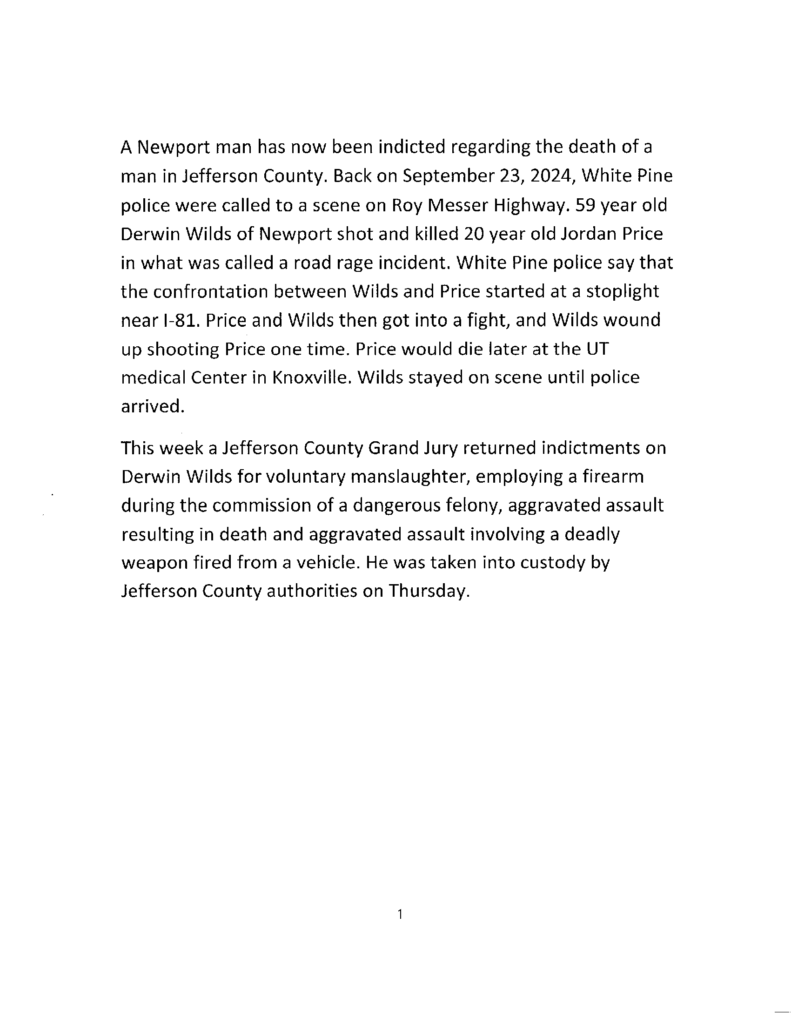 A Newport man has now been indicted regarding the death of a man in Jefferson County. Back on September 23, 2024, White Pine police were called to a scene on Roy Messer Highway. 59 year old Derwin Wilds of Newport shot and killed 20 year old Jordan Price in what was called a road rage incident. White Pine police say that the confrontation between Wilds and Price started at a stoplight near I-81. Price and Wilds then got into a fight, and Wilds wound up shooting Price one time. Price would die later at the UT medical Center in Knoxville. Wilds stayed on scene until police arrived.

This week a Jefferson County Grand Jury returned indictments on Derwin Wilds for voluntary manslaughter, employing a firearm during the commission of a dangerous felony, aggravated assault resulting in death and aggravated assault involving a deadly weapon fired from a vehicle. He was taken into custody by Jefferson County authorities on Thursday.

1